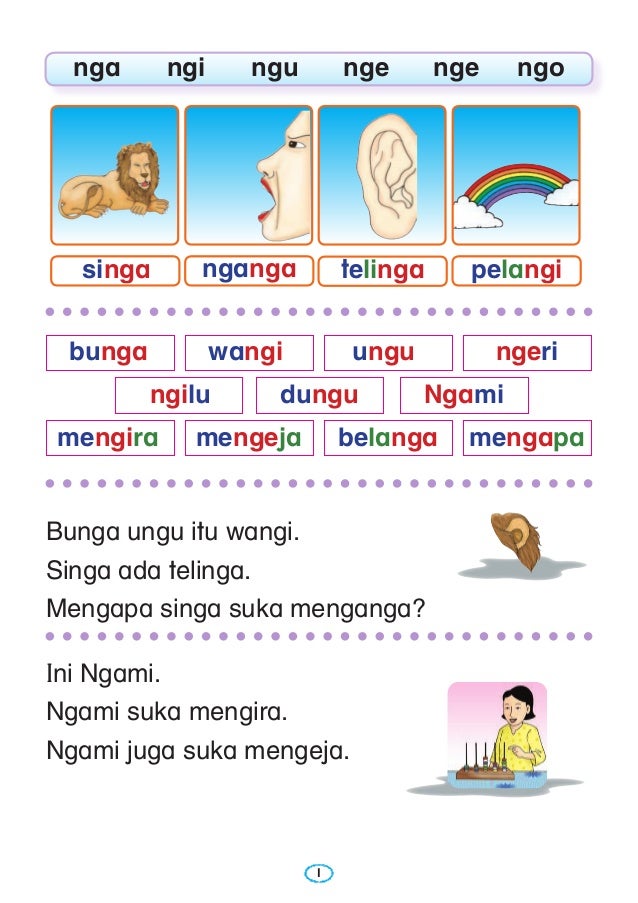 nga ngi ngu nge nge ngo

singa nganga telinga pelangi

bunga wangi ungu ngeri

ngilu dungu Ngami

mengira mengeja belanga mengapa

Bunga ungu itu wangi.
Singa ada telinga.
Mengapa singa suka menganga?

Ini Ngami.
Ngami suka mengira.
Ngami juga suka mengeja.

1